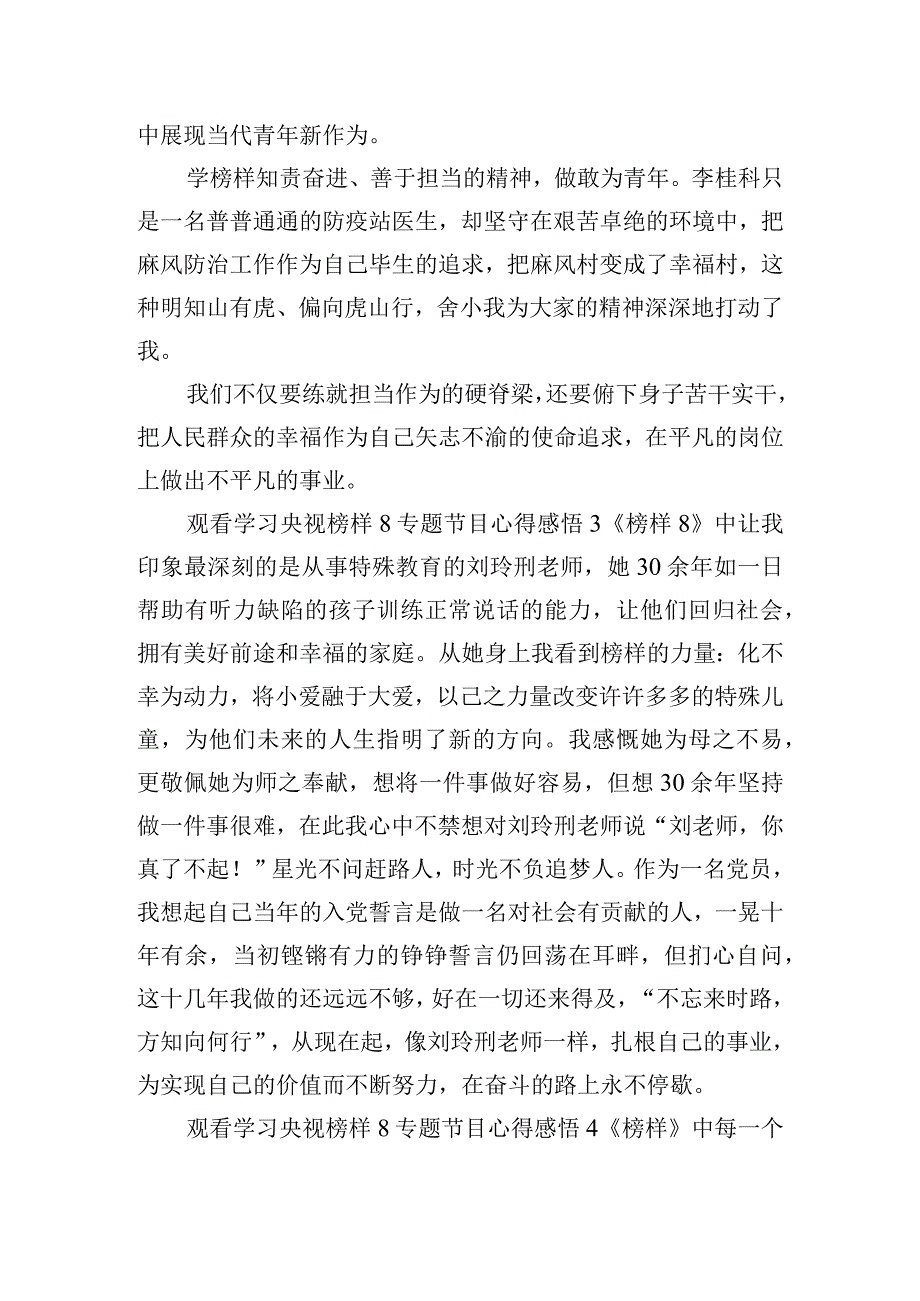 中展现当代青年新作为。

学榜样知责奋进、善于担当的精神，做敢为青年。李桂科只是一名普普通通的防疫站医生，却坚守在艰苦卓绝的环境中，把麻风防治工作作为自己毕生的追求，把麻风村变成了幸福村，这种明知山有虎、偏向虎山行，舍小我为大家的精神深深地打动了我。

我们不仅要练就担当作为的硬脊梁，还要俯下身子苦干实干，把人民群众的幸福作为自己矢志不渝的使命追求，在平凡的岗位上做出不平凡的事业。

观看学习央视榜样8专题节目心得感悟3《榜样8》中让我印象最深刻的是从事特殊教育的刘玲刑老师，她30余年如一日帮助有听力缺陷的孩子训练正常说话的能力，让他们回归社会，拥有美好前途和幸福的家庭。从她身上我看到榜样的力量：化不幸为动力，将小爱融于大爱，以己之力量改变许许多多的特殊儿童，为他们未来的人生指明了新的方向。我感慨她为母之不易，更敬佩她为师之奉献，想将一件事做好容易，但想30余年坚持做一件事很难，在此我心中不禁想对刘玲刑老师说“刘老师，你真了不起！”星光不问赶路人，时光不负追梦人。作为一名党员，我想起自己当年的入党誓言是做一名对社会有贡献的人，一晃十年有余，当初铿锵有力的铮铮誓言仍回荡在耳畔，但扪心自问，这十几年我做的还远远不够，好在一切还来得及，“不忘来时路，方知向何行”，从现在起，像刘玲刑老师一样，扎根自己的事业，为实现自己的价值而不断努力，在奋斗的路上永不停歇。

观看学习央视榜样8专题节目心得感悟4《榜样》中每一个